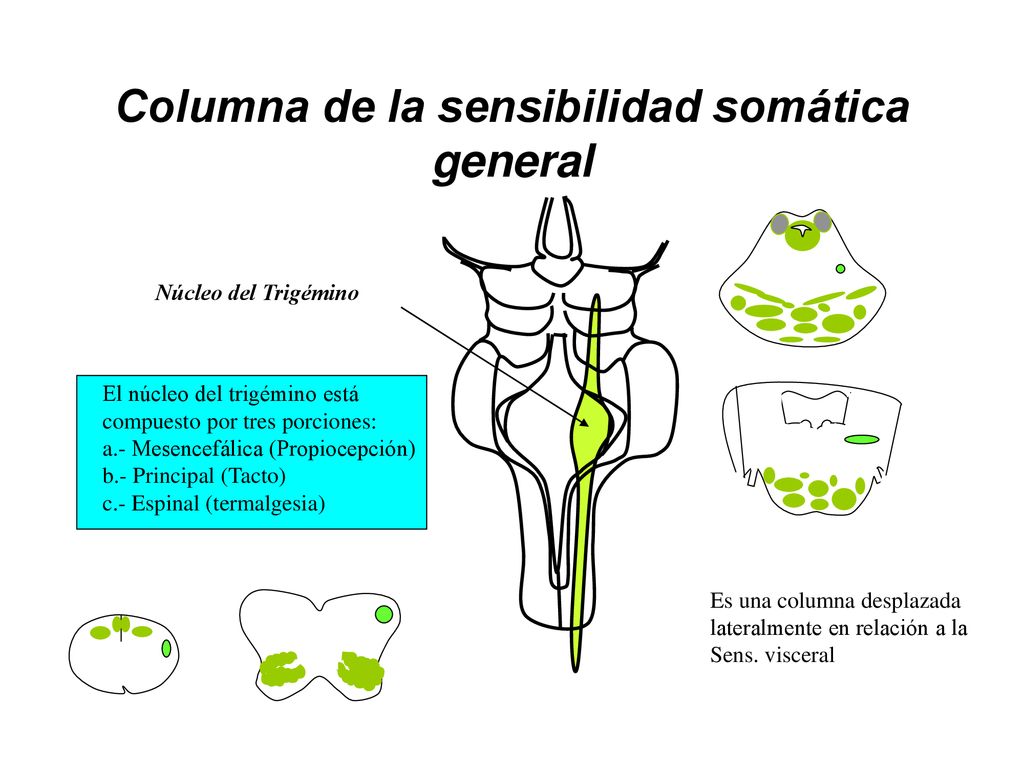 Columna de la sensibilidad somática general

Núcleo del Trigémino

El núcleo del trigémino está compuesto por tres porciones:
a.- Mesencefálica (Propiocepción)
b.- Principal (Tacto)
c.- Espinal (termalgesia)

Es una columna desplazada lateralmente en relación a la Sens. visceral